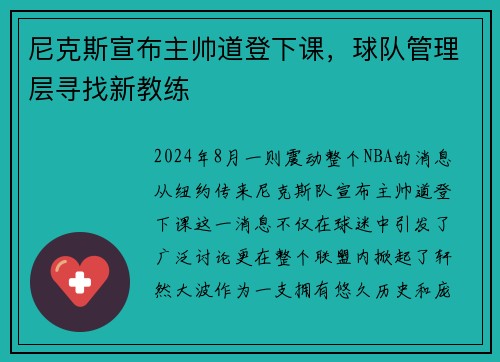 尼克斯宣布主帅道登下课，球队管理层寻找新教练

2024年8月一则震动整个NBA的消息从纽约传来尼克斯队宣布主帅道登下课这一消息不仅在球迷中引发了广泛讨论更在整个联盟内掀起了轩然大波作为一支拥有悠久历史和庞